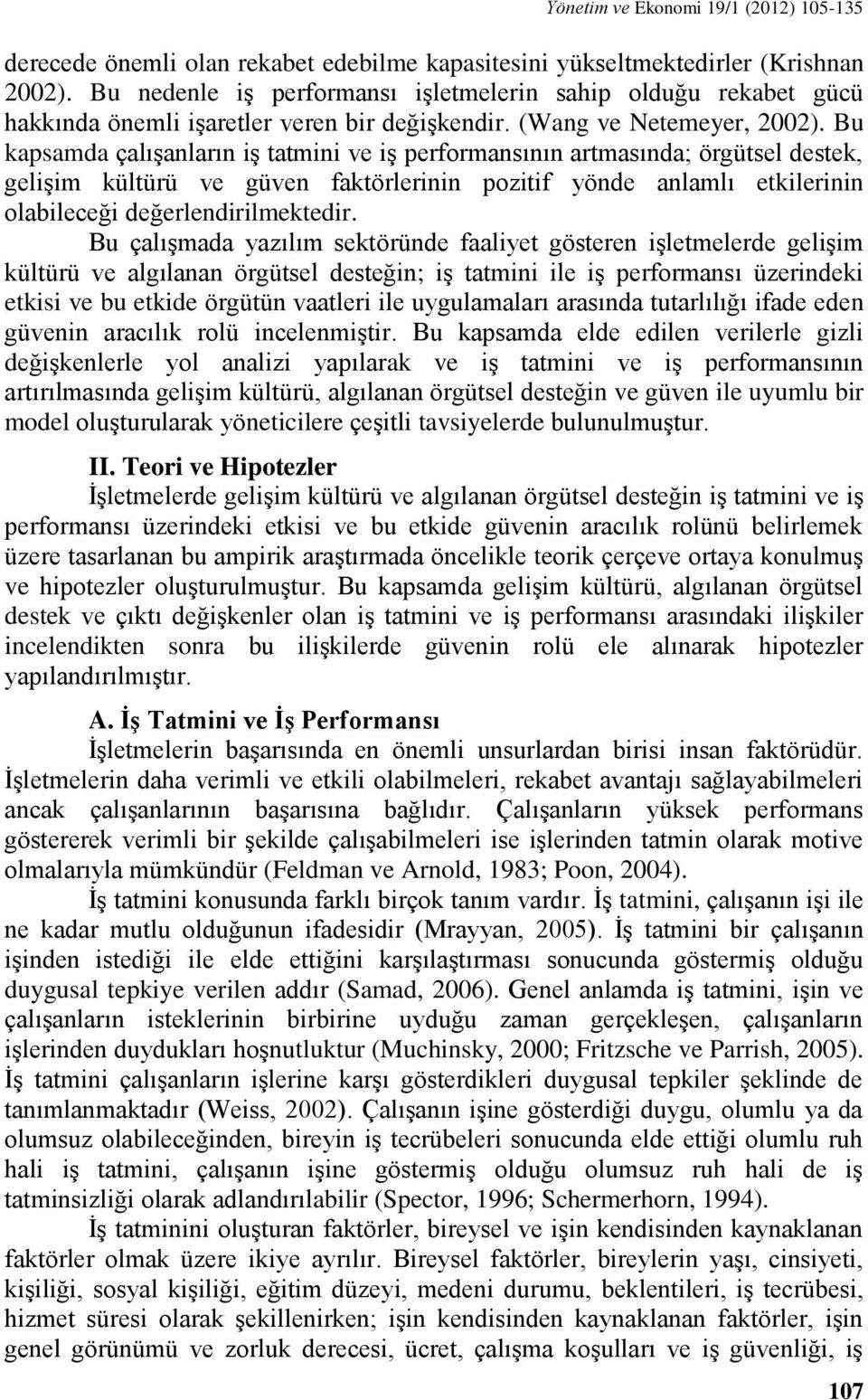 Yönetim ve Ekonomi 19/1 (2012) 105-135

derecede önemli olan rekabet edebilme kapasitesini yükseltmektedirler (Krishnan 2002). Bu nedenle iş performansı işletmelerin sahip olduğu rekabet gücü hakkında önemli işaretler veren bir değişkendir. (Wang ve Netemeyer, 2002). Bu kapsamda çalışanların iş tatmini ve iş performansının artmasında; örgütsel destek, gelişim kültürü ve güven faktörlerinin pozitif yönde anlamlı etkilerinin olabileceği değerlendirilmektedir.

Bu çalışmada yazılım sektöründe faaliyet gösteren işletmelerde gelişim kültürü ve algılanan örgütsel desteğin; iş tatmini ile iş performansı üzerindeki etkisi ve bu etkide örgütün vaatleri ile uygulamaları arasında tutarlılığı ifade eden güvenin aracılık rolü incelenmiştir. Bu kapsamda elde edilen verilerle gizli değişkenlerle yol analizi yapılarak ve iş tatmini ve iş performansının artırılmasında gelişim kültürü, algılanan örgütsel desteğin ve güven ile uyumlu bir model oluşturularak yöneticilere çeşitli tavsiyelerde bulunulmuştur.

II. Teori ve Hipotezler

İşletmelerde gelişim kültürü ve algılanan örgütsel desteğin iş tatmini ve iş performansı üzerindeki etkisi ve bu etkide güvenin aracılık rolünü belirlemek üzere tasarlanan bu ampirik araştırmada öncelikle teorik çerçeve ortaya konulmuş ve hipotezler oluşturulmuştur. Bu kapsamda gelişim kültürü, algılanan örgütsel destek ve çıktı değişkenler olan iş tatmini ve iş performansı arasındaki ilişkiler incelendikten sonra bu ilişkilerde güvenin rolü ele alınarak hipotezler yapılandırılmıştır.

A. İş Tatmini ve İş Performansı

İşletmelerin başarısında en önemli unsurlardan birisi insan faktörüdür. İşletmelerin daha verimli ve etkili olabilmeleri, rekabet avantajı sağlayabilmeleri ancak çalışanlarının başarısına bağlıdır. Çalışanların yüksek performans göstererek verimli bir şekilde çalışabilmeleri ise işlerinden tatmin olarak motive olmalarıyla mümkündür (Feldman ve Arnold, 1983; Poon, 2004).

İş tatmini konusunda farklı birçok tanım vardır. İş tatmini, çalışanın işi ile ne kadar mutlu olduğunun ifadesidir (Mrayyan, 2005). İş tatmini bir çalışanın işinden istediği ile elde ettiğini karşılaştırması sonucunda göstermiş olduğu duygusal tepkiye verilen addır (Samad, 2006). Genel anlamda iş tatmini, işin ve çalışanların isteklerinin birbirine uyduğu zaman gerçekleşen, çalışanların işlerinden duydukları hoşnutluktur (Muchinsky, 2000; Fritzsche ve Parrish, 2005). İş tatmini çalışanların işlerine karşı gösterdikleri duygusal tepkiler şeklinde de tanımlanmaktadır (Weiss, 2002). Çalışanın işine gösterdiği duygu, olumlu ya da olumsuz olabileceğinden, bireyin iş tecrübeleri sonucunda elde ettiği olumlu ruh hali iş tatmini, çalışanın işine göstermiş olduğu olumsuz ruh hali de iş tatminsizliği olarak adlandırılabilir (Spector, 1996; Schermerhorn, 1994).

İş tatminini oluşturan faktörler, bireysel ve işin kendisinden kaynaklanan faktörler olmak üzere ikiye ayrılır. Bireysel faktörler, bireylerin yaşı, cinsiyeti, kişiliği, sosyal kişiliği, eğitim düzeyi, medeni durumu, beklentileri, iş tecrübesi, hizmet süresi olarak şekillenirken; işin kendisinden kaynaklanan faktörler, işin genel görünümü ve zorluk derecesi, ücret, çalışma koşulları ve iş güvenliği, iş

107